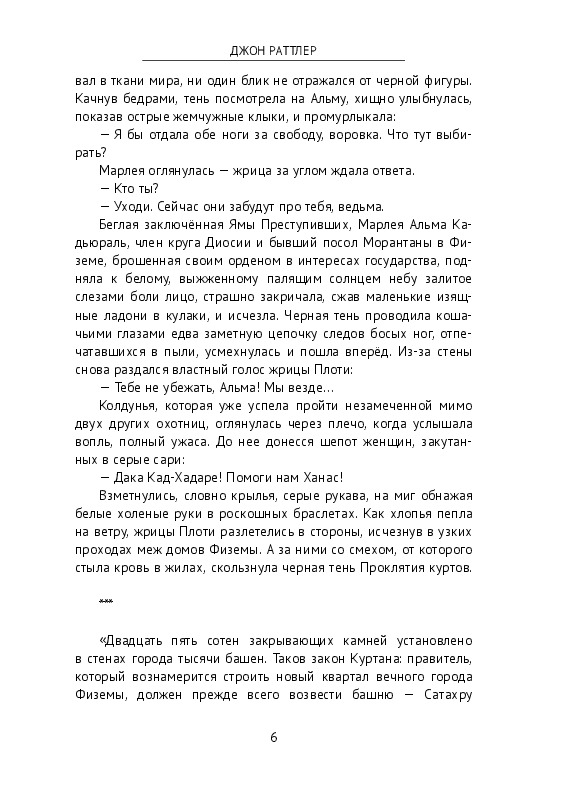 ДЖОН РАТТЛЕР

вал в ткани мира, ни один блик не отражался от черной фигуры. Качнув бедрами, тень посмотрела на Альму, хищно улыбнулась, показав острые жемчужные клыки, и промурлыкала:

— Я бы отдала обе ноги за свободу, воровка. Что тут выбирать?

Марлея оглянулась — жрица за углом ждала ответа.

— Кто ты?

— Уходи. Сейчас они забудут про тебя, ведьма.

Беглая заключённая Ямы Преступивших, Марлея Альма Кадьюраль, член круга Диосии и бывший посол Морантаны в Физеме, брошенная своим орденом в интересах государства, подняла к белому, выжженному палящим солнцем небу залитое слезами боли лицо, страшно закричала, сжав маленькие изящные ладони в кулаки, и исчезла. Черная тень проводила кошачьими глазами едва заметную цепочку следов босых ног, отпечатавшихся в пыли, усмехнулась и пошла вперёд. Из-за стены снова раздался властный голос жрицы Плоти:

— Тебе не убежать, Альма! Мы везде…

Колдунья, которая уже успела пройти незамеченной мимо двух других охотниц, оглянулась через плечо, когда услышала вопль, полный ужаса. До нее донесся шепот женщин, закутанных в серые сари:

— Дака Кад-Хадаре! Помоги нам Ханас!

Взметнулись, словно крылья, серые рукава, на миг обнажая белые холеные руки в роскошных браслетах. Как хлопья пепла на ветру, жрицы Плоти разлетелись в стороны, исчезнув в узких проходах меж домов Физемы. А за ними со смехом, от которого стыла кровь в жилах, скользнула черная тень Проклятия куртов.

***

«Двадцать пять сотен закрывающих камней установлено в стенах города тысячи башен. Таков закон Куртана: правитель, который вознамерится строить новый квартал вечного города Физемы, должен прежде всего возвести башню — Сатахру

6